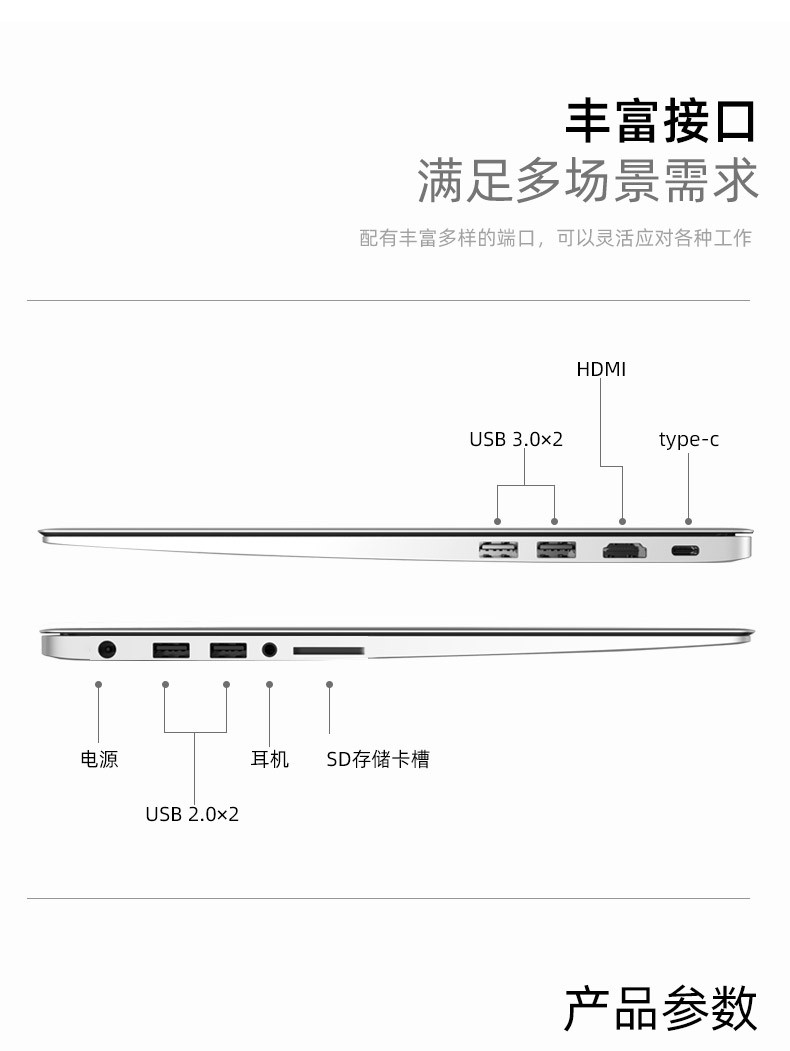 丰富接口
满足多场景需求

配有丰富多样的端口，可以灵活应对各种工作

HDMI

USB 3.0×2

type-c

电源

耳机

SD存储卡槽

USB 2.0×2

产品参数